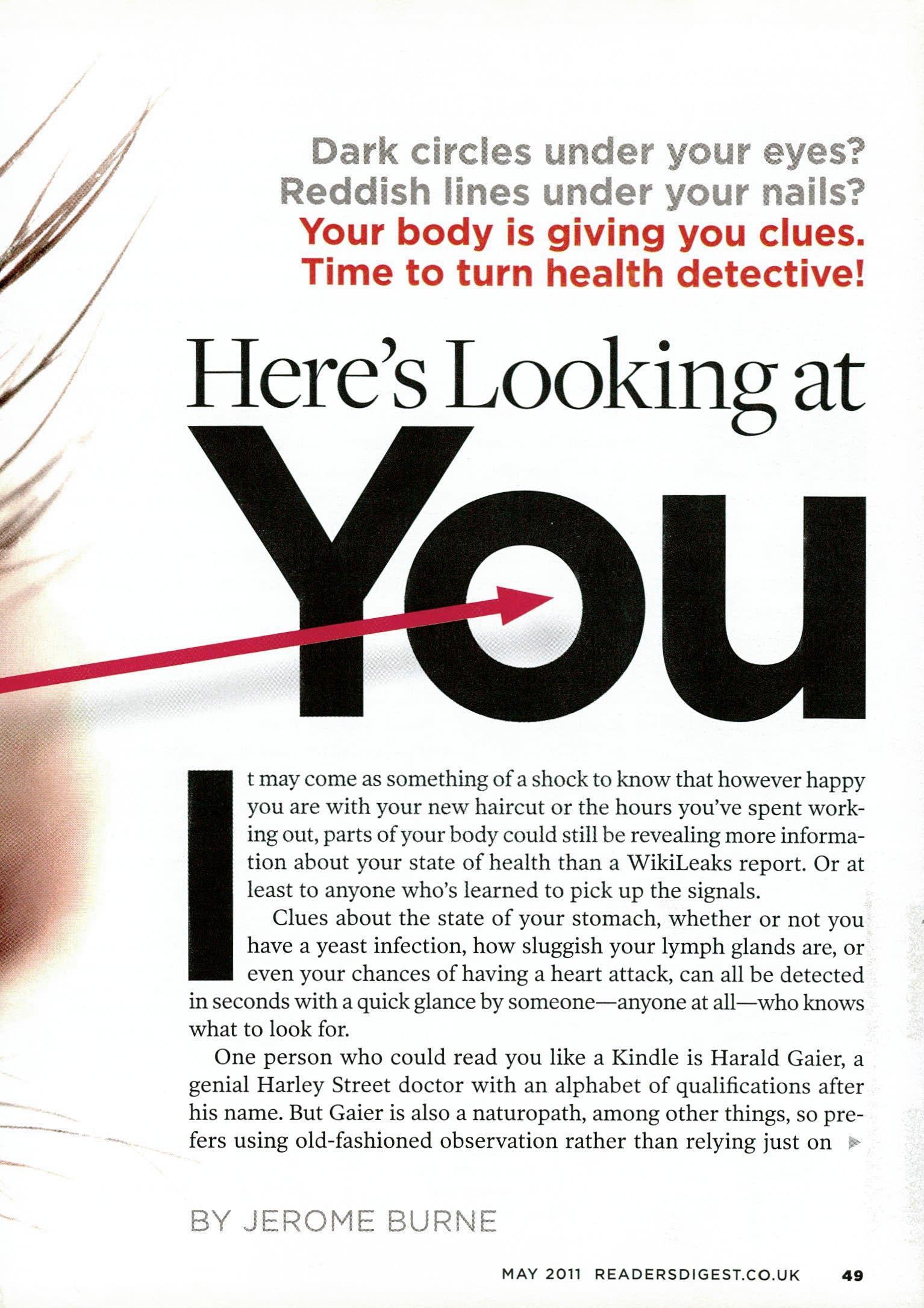 Dark circles under your eyes?
Reddish lines under your nails?
Your body is giving you clues.
Time to turn health detective!

Here's Looking at
You

It may come as something of a shock to know that however happy you are with your new haircut or the hours you've spent working out, parts of your body could still be revealing more information about your state of health than a WikiLeaks report. Or at least to anyone who's learned to pick up the signals.

Clues about the state of your stomach, whether or not you have a yeast infection, how sluggish your lymph glands are, or even your chances of having a heart attack, can all be detected in seconds with a quick glance by someone—anyone at all—who knows what to look for.

One person who could read you like a Kindle is Harald Gaier, a genial Harley Street doctor with an alphabet of qualifications after his name. But Gaier is also a naturopath, among other things, so prefers using old-fashioned observation rather than relying just on ▶

BY JEROME BURNE

MAY 2011 READERSDIGEST.CO.UK 49